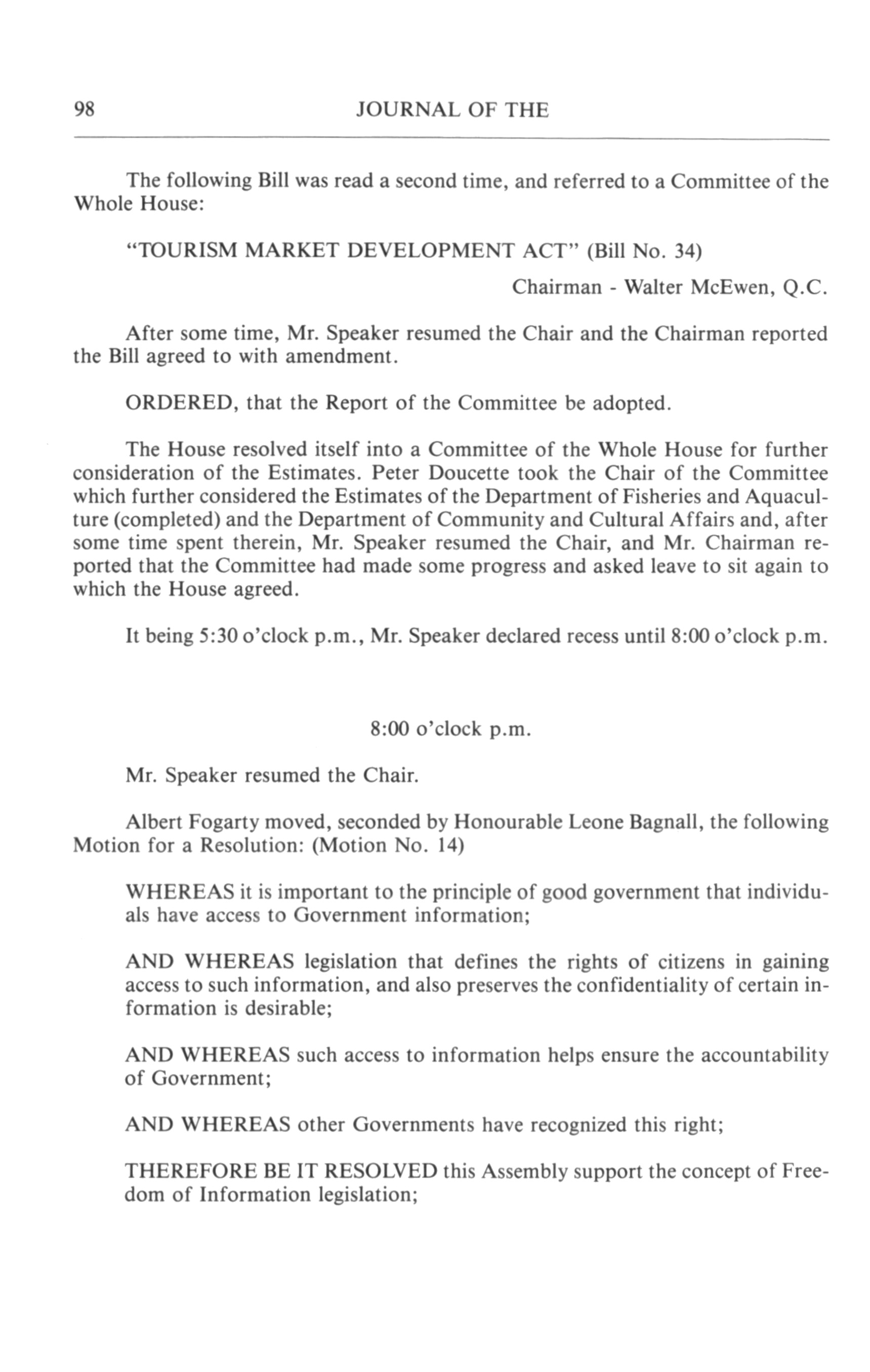 98 JOURNAL OF THE

The following Bill was read a second time, and referred to a Committee of the Whole House:

"TOURISM MARKET DEVELOPMENT ACT" (Bill No. 34)

Chairman - Walter McEwen, Q.C.

After some time, Mr. Speaker resumed the Chair and the Chairman reported the Bill agreed to with amendment.

ORDERED, that the Report of the Committee be adopted.

The House resolved itself into a Committee of the Whole House for further consideration of the Estimates. Peter Doucette took the Chair of the Committee which further considered the Estimates of the Department of Fisheries and Aquaculture (completed) and the Department of Community and Cultural Affairs and, after some time spent therein, Mr. Speaker resumed the Chair, and Mr. Chairman reported that the Committee had made some progress and asked leave to sit again to which the House agreed.

It being 5:30 o'clock p.m., Mr. Speaker declared recess until 8:00 o'clock p.m.

8:00 o'clock p.m.

Mr. Speaker resumed the Chair.

Albert Fogarty moved, seconded by Honourable Leone Bagnall, the following Motion for a Resolution: (Motion No. 14)

WHEREAS it is important to the principle of good government that individuals have access to Government information;

AND WHEREAS legislation that defines the rights of citizens in gaining access to such information, and also preserves the confidentiality of certain information is desirable;

AND WHEREAS such access to information helps ensure the accountability of Government;

AND WHEREAS other Governments have recognized this right;

THEREFORE BE IT RESOLVED this Assembly support the concept of Freedom of Information legislation;